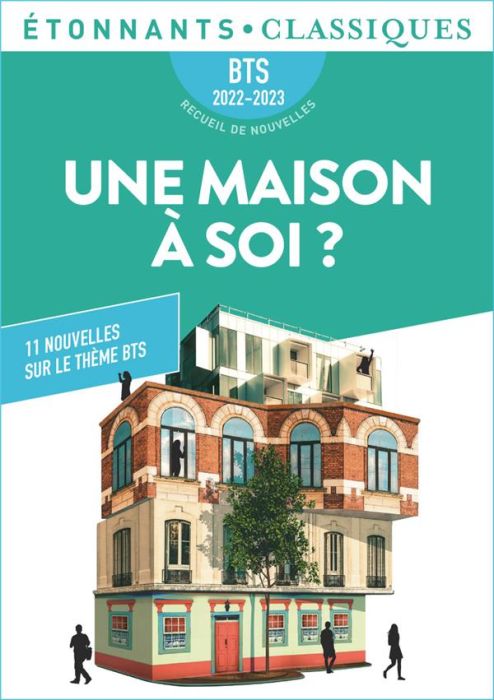 ÉTONNANTS • CLASSIQUES

BTS
2022-2023
RECUEIL DE NOUVELLES

UNE MAISON À SOI ?

11 NOUVELLES SUR LE THÈME BTS